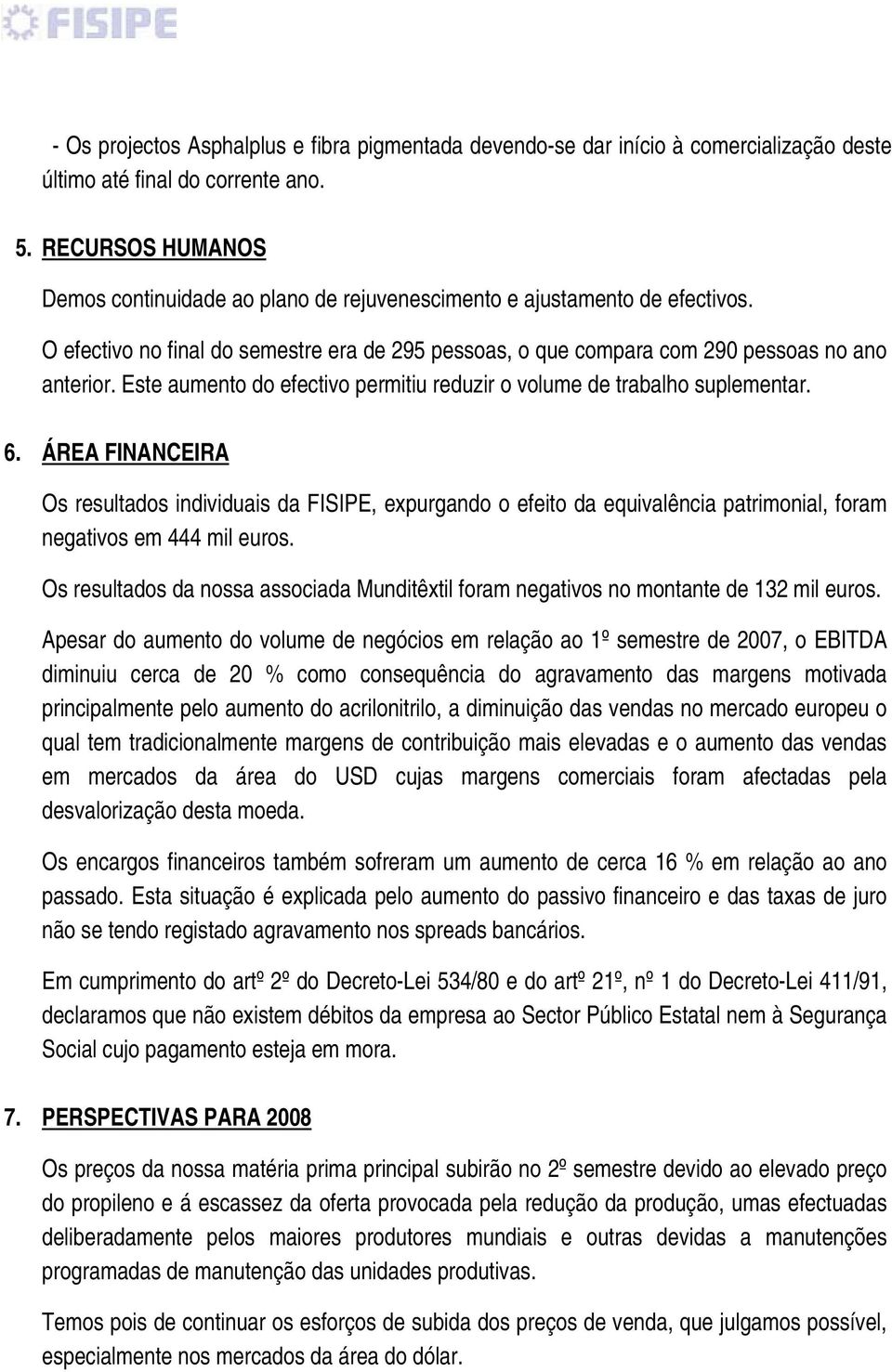 FISIPE

- Os projectos Asphalplus e fibra pigmentada devendo-se dar início à comercialização deste último até final do corrente ano.

5. RECURSOS HUMANOS

Demos continuidade ao plano de rejuvenescimento e ajustamento de efectivos.

O efectivo no final do semestre era de 295 pessoas, o que compara com 290 pessoas no ano anterior. Este aumento do efectivo permitiu reduzir o volume de trabalho suplementar.

6. ÁREA FINANCEIRA

Os resultados individuais da FISIPE, expurgando o efeito da equivalência patrimonial, foram negativos em 444 mil euros.

Os resultados da nossa associada Munditêxtil foram negativos no montante de 132 mil euros.

Apesar do aumento do volume de negócios em relação ao 1º semestre de 2007, o EBITDA diminuiu cerca de 20 % como consequência do agravamento das margens motivada principalmente pelo aumento do acrilonitrilo, a diminuição das vendas no mercado europeu o qual tem tradicionalmente margens de contribuição mais elevadas e o aumento das vendas em mercados da área do USD cujas margens comerciais foram afectadas pela desvalorização desta moeda.

Os encargos financeiros também sofreram um aumento de cerca 16 % em relação ao ano passado. Esta situação é explicada pelo aumento do passivo financeiro e das taxas de juro não se tendo registado agravamento nos spreads bancários.

Em cumprimento do artº 2º do Decreto-Lei 534/80 e do artº 21º, nº 1 do Decreto-Lei 411/91, declaramos que não existem débitos da empresa ao Sector Público Estatal nem à Segurança Social cujo pagamento esteja em mora.

7. PERSPECTIVAS PARA 2008

Os preços da nossa matéria prima principal subirão no 2º semestre devido ao elevado preço do propileno e á escassez da oferta provocada pela redução da produção, umas efectuadas deliberadamente pelos maiores produtores mundiais e outras devidas a manutenções programadas de manutenção das unidades produtivas.

Temos pois de continuar os esforços de subida dos preços de venda, que julgamos possível, especialmente nos mercados da área do dólar.